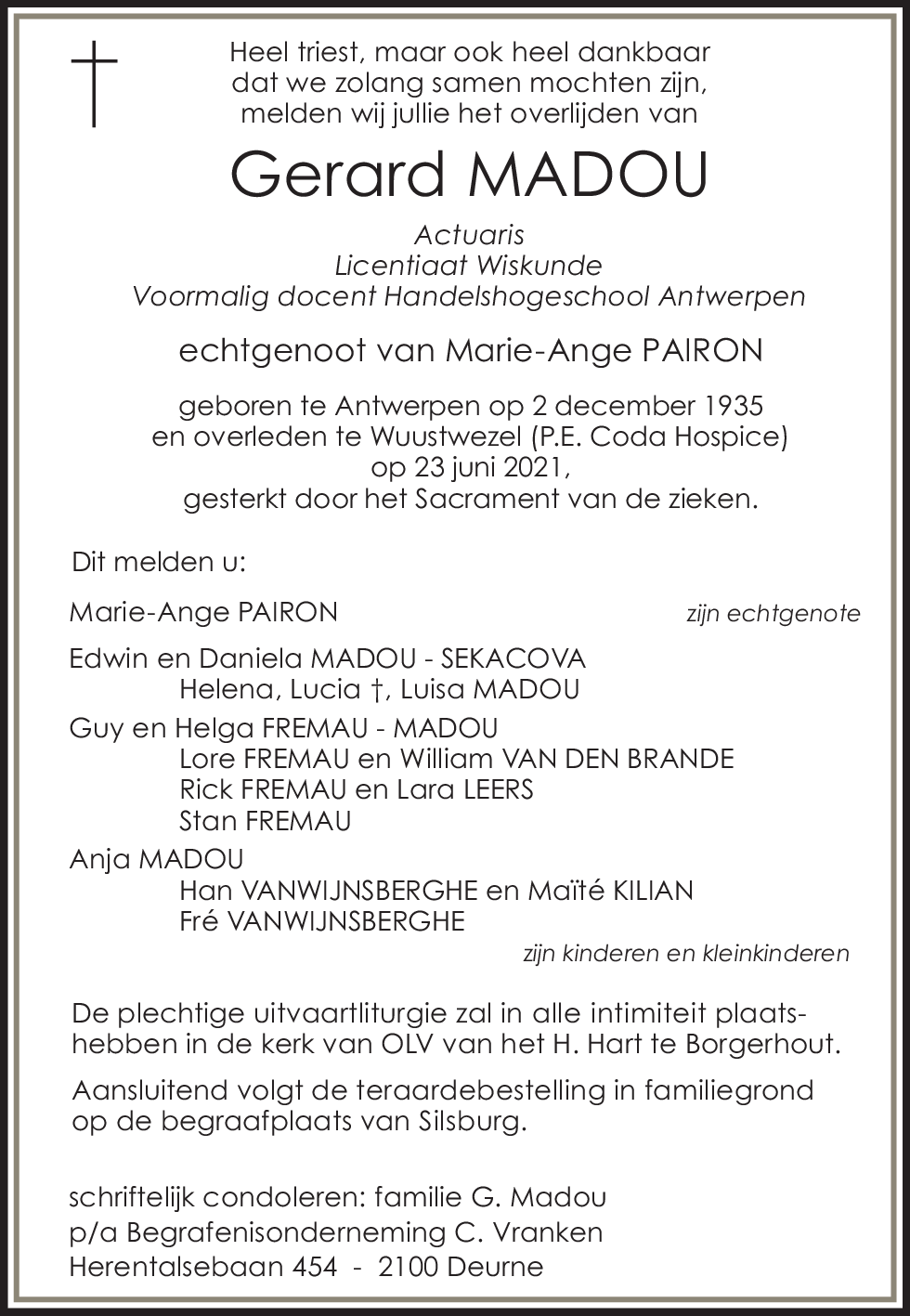 Heel triest, maar ook heel dankbaar dat we zolang samen mochten zijn, melden wij jullie het overlijden van

Gerard MADOU

Actuaris
Licentiaat Wiskunde
Voormalig docent Handelshogeschool Antwerpen

echtgenoot van Marie-Ange PAIRON

geboren te Antwerpen op 2 december 1935
en overleden te Wuustwezel (P.E. Coda Hospice)
op 23 juni 2021,
gesterkt door het Sacrament van de zieken.

Dit melden u:

Marie-Ange PAIRON zijn echtgenote

Edwin en Daniela MADOU - SEKACOVA
Helena, Lucia †, Luisa MADOU
Guy en Helga FREMAU - MADOU
Lore FREMAU en William VAN DEN BRANDE
Rick FREMAU en Lara LEERS
Stan FREMAU
Anja MADOU
Han VANWIJNSBERGHE en Maïté KILIAN
Fré VANWIJNSBERGHE
zijn kinderen en kleinkinderen

De plechtige uitvaartliturgie zal in alle intimiteit plaatshebben in de kerk van OLV van het H. Hart te Borgerhout.

Aansluitend volgt de teraardebestelling in familiegrond op de begraafplaats van Silsburg.

schriftelijk condoleren: familie G. Madou
p/a Begrafenisonderneming C. Vranken
Herentalsebaan 454 - 2100 Deurne